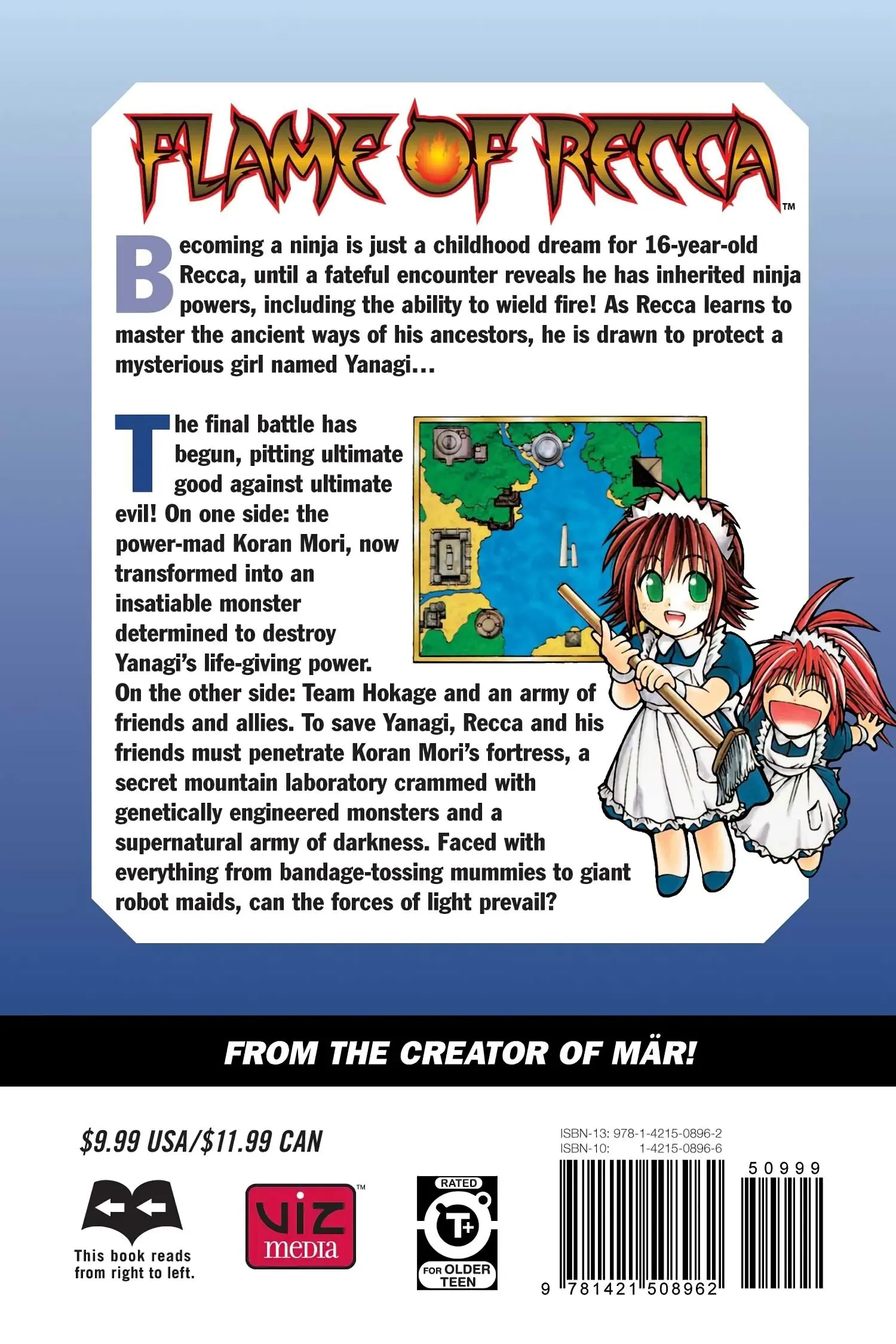 FLAME OF RECCA™

Becoming a ninja is just a childhood dream for 16-year-old Recca, until a fateful encounter reveals he has inherited ninja powers, including the ability to wield fire! As Recca learns to master the ancient ways of his ancestors, he is drawn to protect a mysterious girl named Yanagi...

The final battle has begun, pitting ultimate good against ultimate evil! On one side: the power-mad Koran Mori, now transformed into an insatiable monster determined to destroy Yanagi's life-giving power. On the other side: Team Hokage and an army of friends and allies. To save Yanagi, Recca and his friends must penetrate Koran Mori's fortress, a secret mountain laboratory crammed with genetically engineered monsters and a supernatural army of darkness. Faced with everything from bandage-tossing mummies to giant robot maids, can the forces of light prevail?

FROM THE CREATOR OF MÄR!

$9.99 USA/$11.99 CAN

This book reads from right to left.

VIZ media™

RATED T+ FOR OLDER TEEN

ISBN-13: 978-1-4215-0896-2
ISBN-10: 1-4215-0896-6

50999

9 781421 508962